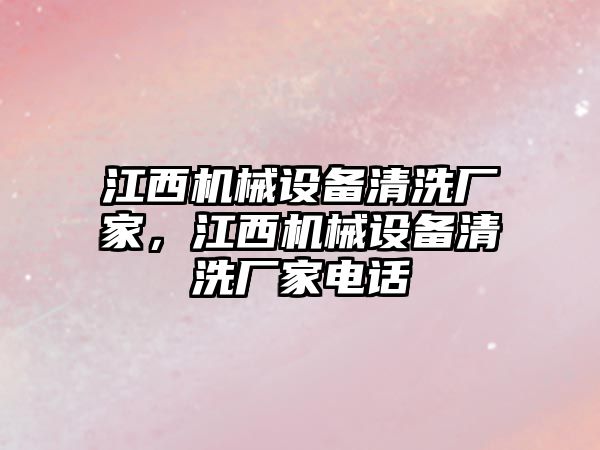 江西机械设备清洗厂家，江西机械设备清洗厂家电话